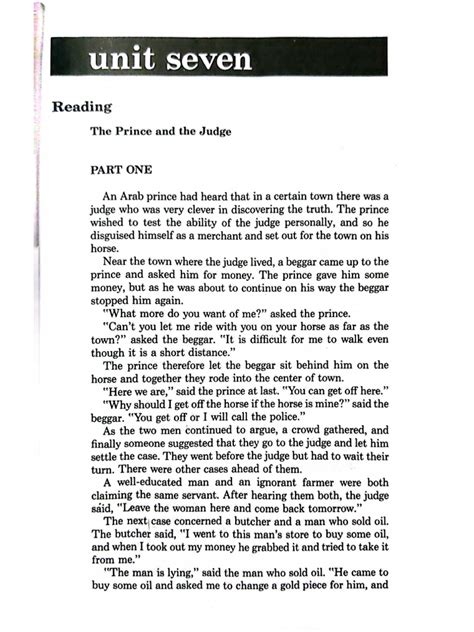 unit seven

Reading

The Prince and the Judge

PART ONE

An Arab prince had heard that in a certain town there was a judge who was very clever in discovering the truth. The prince wished to test the ability of the judge personally, and so he disguised himself as a merchant and set out for the town on his horse.

Near the town where the judge lived, a beggar came up to the prince and asked him for money. The prince gave him some money, but as he was about to continue on his way the beggar stopped him again.

"What more do you want of me?" asked the prince.

"Can't you let me ride with you on your horse as far as the town?" asked the beggar. "It is difficult for me to walk even though it is a short distance."

The prince therefore let the beggar sit behind him on the horse and together they rode into the center of town.

"Here we are," said the prince at last. "You can get off here."

"Why should I get off the horse if the horse is mine?" said the beggar. "You get off or I will call the police."

As the two men continued to argue, a crowd gathered, and finally someone suggested that they go to the judge and let him settle the case. They went before the judge but had to wait their turn. There were other cases ahead of them.

A well-educated man and an ignorant farmer were both claiming the same servant. After hearing them both, the judge said, "Leave the woman here and come back tomorrow."

The next case concerned a butcher and a man who sold oil. The butcher said, "I went to this man's store to buy some oil, and when I took out my money he grabbed it and tried to take it from me."

"The man is lying," said the man who sold oil. "He came to buy some oil and asked me to change a gold piece for him, and